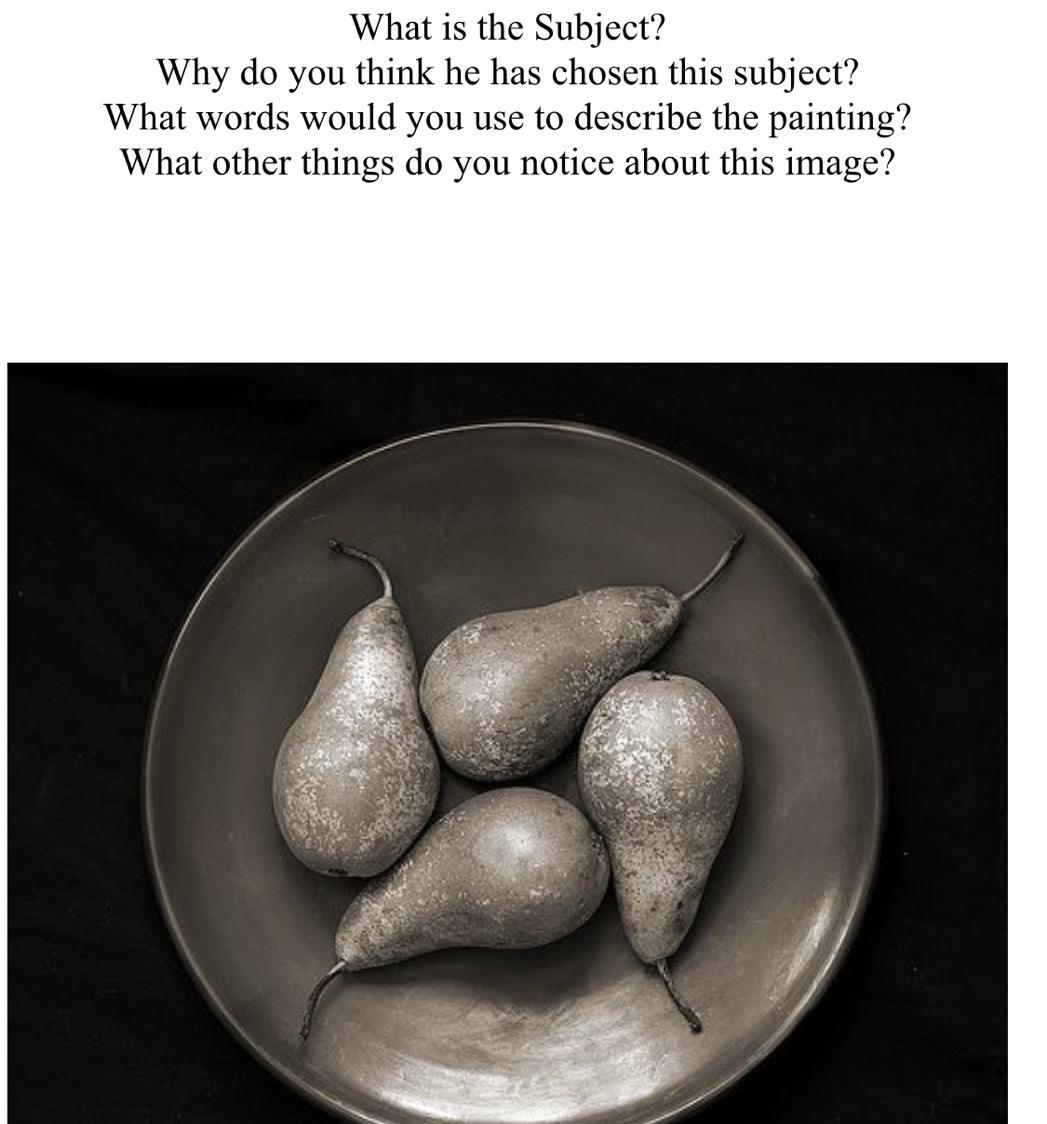 What is the Subject?
Why do you think he has chosen this subject?
What words would you use to describe the painting?
What other things do you notice about this image?